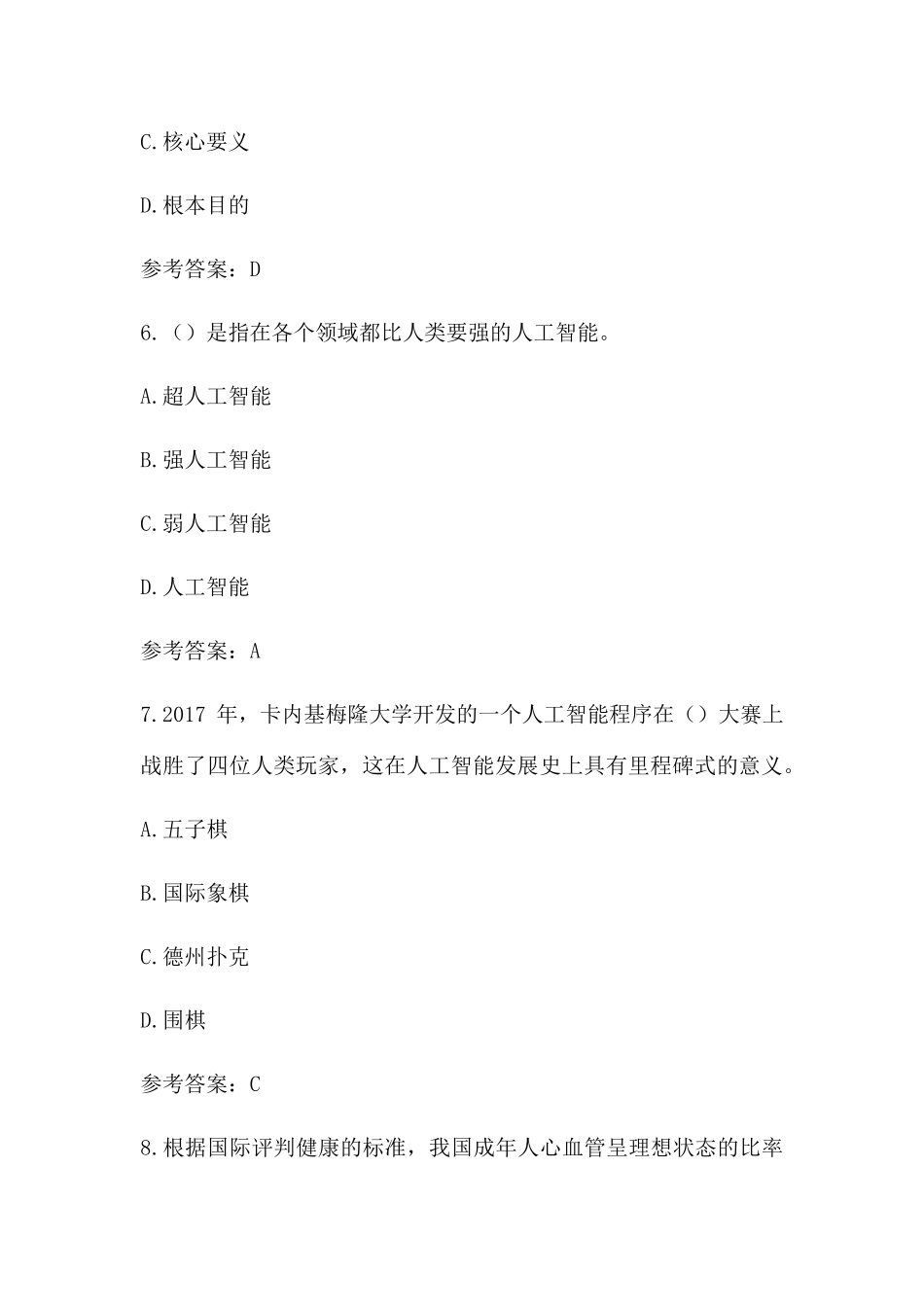 C.核心要义

D.根本目的

参考答案：D

6.（）是指在各个领域都比人类要强的人工智能。

A.超人工智能

B.强人工智能

C.弱人工智能

D.人工智能

参考答案：A

7.2017 年，卡内基梅隆大学开发的一个人工智能程序在（）大赛上战胜了四位人类玩家，这在人工智能发展史上具有里程碑式的意义。

A.五子棋

B.国际象棋

C.德州扑克

D.围棋

参考答案：C

8.根据国际评判健康的标准，我国成年人心血管呈理想状态的比率